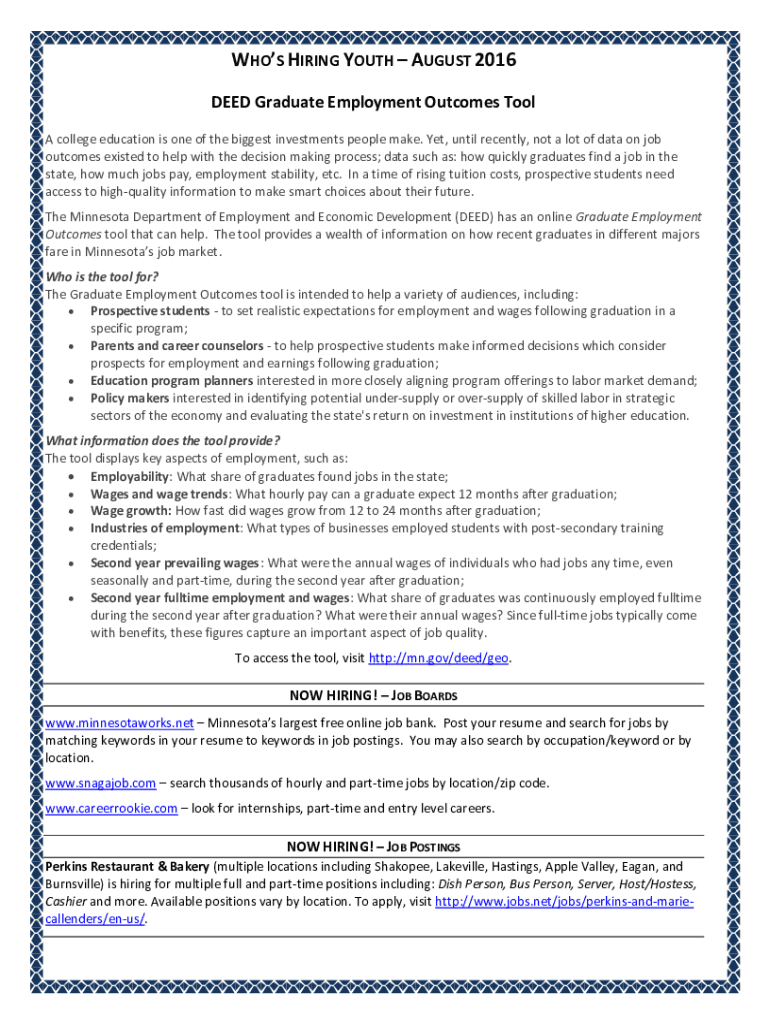 WHO'S HIRING YOUTH – AUGUST 2016

DEED Graduate Employment Outcomes Tool

A college education is one of the biggest investments people make. Yet, until recently, not a lot of data on job outcomes existed to help with the decision making process; data such as: how quickly graduates find a job in the state, how much jobs pay, employment stability, etc. In a time of rising tuition costs, prospective students need access to high-quality information to make smart choices about their future.

The Minnesota Department of Employment and Economic Development (DEED) has an online Graduate Employment Outcomes tool that can help. The tool provides a wealth of information on how recent graduates in different majors fare in Minnesota's job market.

Who is the tool for?
The Graduate Employment Outcomes tool is intended to help a variety of audiences, including:
• Prospective students - to set realistic expectations for employment and wages following graduation in a specific program;
• Parents and career counselors - to help prospective students make informed decisions which consider prospects for employment and earnings following graduation;
• Education program planners interested in more closely aligning program offerings to labor market demand;
• Policy makers interested in identifying potential under-supply or over-supply of skilled labor in strategic sectors of the economy and evaluating the state's return on investment in institutions of higher education.

What information does the tool provide?
The tool displays key aspects of employment, such as:
• Employability: What share of graduates found jobs in the state;
• Wages and wage trends: What hourly pay can a graduate expect 12 months after graduation;
• Wage growth: How fast did wages grow from 12 to 24 months after graduation;
• Industries of employment: What types of businesses employed students with post-secondary training credentials;
• Second year prevailing wages: What were the annual wages of individuals who had jobs any time, even seasonally and part-time, during the second year after graduation;
• Second year fulltime employment and wages: What share of graduates was continuously employed fulltime during the second year after graduation? What were their annual wages? Since full-time jobs typically come with benefits, these figures capture an important aspect of job quality.

To access the tool, visit http://mn.gov/deed/geo.

NOW HIRING! – JOB BOARDS

www.minnesotaworks.net – Minnesota's largest free online job bank. Post your resume and search for jobs by matching keywords in your resume to keywords in job postings. You may also search by occupation/keyword or by location.

www.snagajob.com – search thousands of hourly and part-time jobs by location/zip code.

www.careerrookie.com – look for internships, part-time and entry level careers.

NOW HIRING! – JOB POSTINGS

Perkins Restaurant & Bakery (multiple locations including Shakopee, Lakeville, Hastings, Apple Valley, Eagan, and Burnsville) is hiring for multiple full and part-time positions including: Dish Person, Bus Person, Server, Host/Hostess, Cashier and more. Available positions vary by location. To apply, visit http://www.jobs.net/jobs/perkins-and-marie-callenders/en-us/.